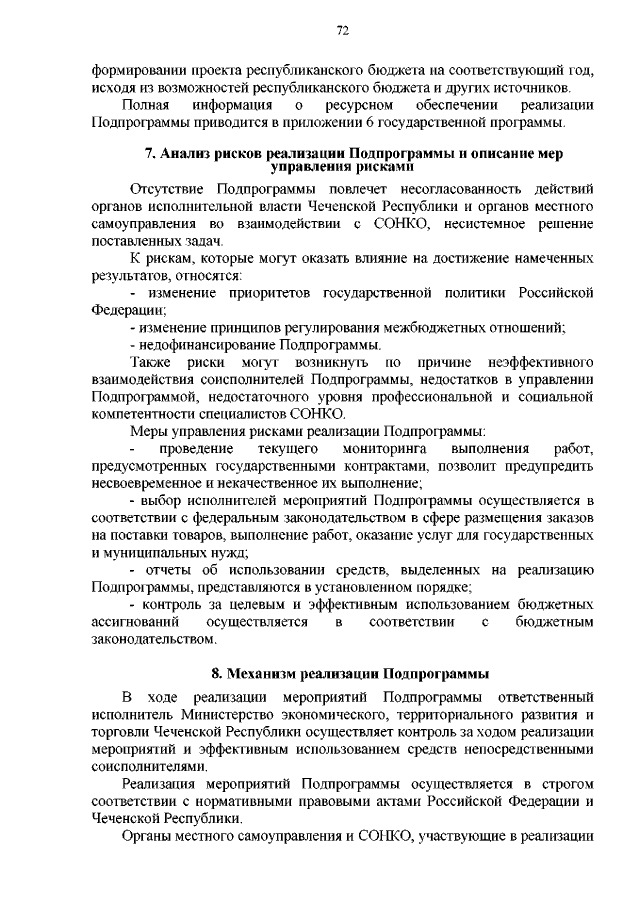 72

формировании проекта республиканского бюджета на соответствующий год, исходя из возможностей республиканского бюджета и других источников.

Полная информация о ресурсном обеспечении реализации Подпрограммы приводится в приложении 6 государственной программы.

7. Анализ рисков реализации Подпрограммы и описание мер управления рисками

Отсутствие Подпрограммы повлечет несогласованность действий органов исполнительной власти Чеченской Республики и органов местного самоуправления во взаимодействии с СОНКО, несистемное решение поставленных задач.

К рискам, которые могут оказать влияние на достижение намеченных результатов, относятся:

- изменение приоритетов государственной политики Российской Федерации;

- изменение принципов регулирования межбюджетных отношений;

- недофинансирование Подпрограммы.

Также риски могут возникнуть по причине неэффективного взаимодействия соисполнителей Подпрограммы, недостатков в управлении Подпрограммой, недостаточного уровня профессиональной и социальной компетентности специалистов СОНКО.

Меры управления рисками реализации Подпрограммы:

- проведение текущего мониторинга выполнения работ, предусмотренных государственными контрактами, позволит предупредить несвоевременное и некачественное их выполнение;

- выбор исполнителей мероприятий Подпрограммы осуществляется в соответствии с федеральным законодательством в сфере размещения заказов на поставки товаров, выполнение работ, оказание услуг для государственных и муниципальных нужд;

- отчеты об использовании средств, выделенных на реализацию Подпрограммы, представляются в установленном порядке;

- контроль за целевым и эффективным использованием бюджетных ассигнований осуществляется в соответствии с бюджетным законодательством.

8. Механизм реализации Подпрограммы

В ходе реализации мероприятий Подпрограммы ответственный исполнитель Министерство экономического, территориального развития и торговли Чеченской Республики осуществляет контроль за ходом реализации мероприятий и эффективным использованием средств непосредственными соисполнителями.

Реализация мероприятий Подпрограммы осуществляется в строгом соответствии с нормативными правовыми актами Российской Федерации и Чеченской Республики.

Органы местного самоуправления и СОНКО, участвующие в реализации